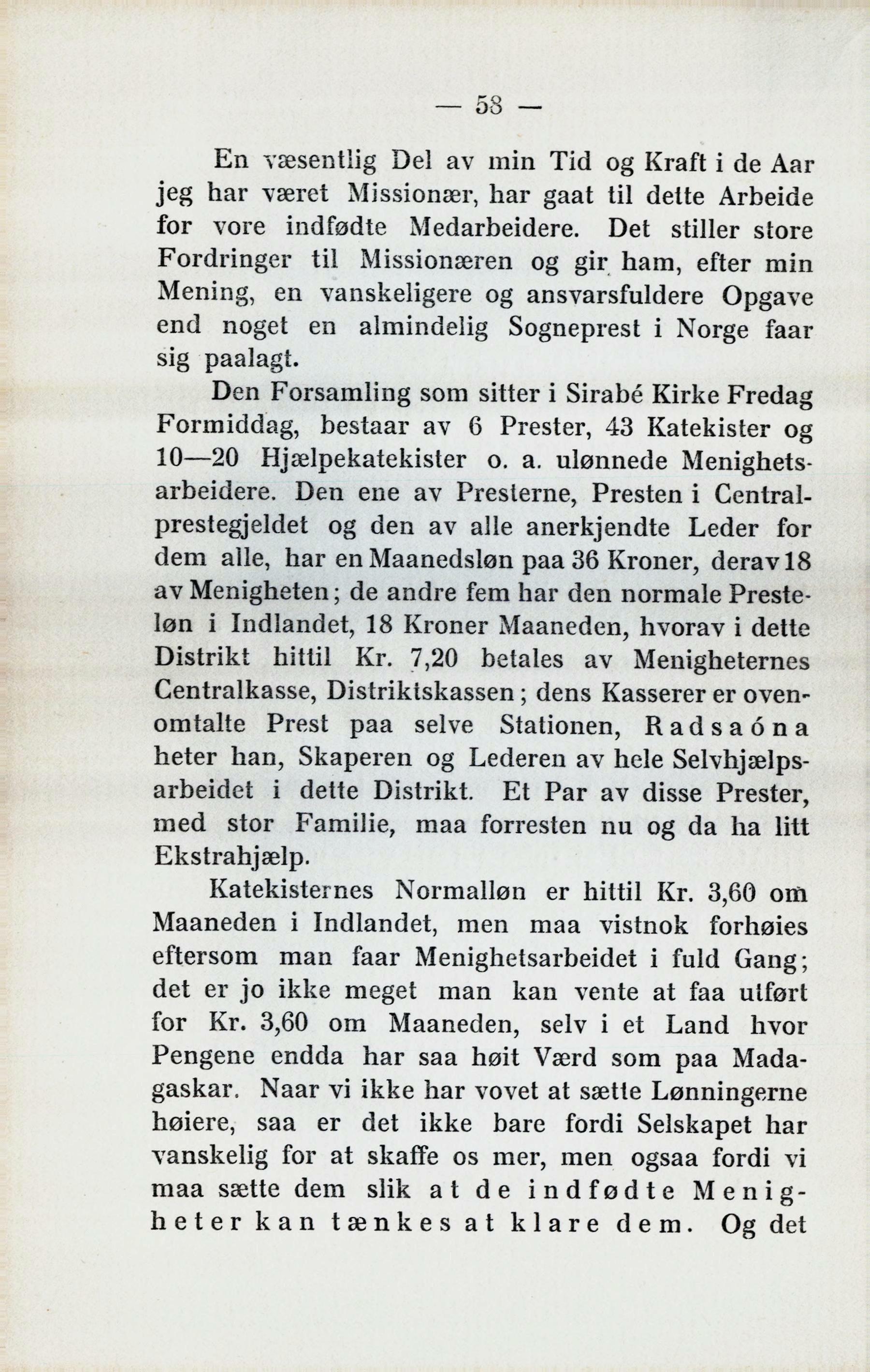 — 58 —

En væsentlig Del av min Tid og Kraft i de Aar jeg har været Missionær, har gaat til dette Arbeide for vore indfødte Medarbeidere. Det stiller store Fordringer til Missionæren og gir ham, efter min Mening, en vanskeligere og ansvarsfuldere Opgave end noget en almindelig Sogneprest i Norge faar sig paalagt.

Den Forsamling som sitter i Sirabé Kirke Fredag Formiddag, bestaar av 6 Prester, 43 Katekister og 10—20 Hjælpekatekister o. a. ulønnede Menighetsarbeidere. Den ene av Presterne, Presten i Centralprestegjeldet og den av alle anerkjendte Leder for dem alle, har en Maanedsløn paa 36 Kroner, derav 18 av Menigheten; de andre fem har den normale Presteløn i Indlandet, 18 Kroner Maaneden, hvorav i dette Distrikt hittil Kr. 7,20 betales av Menigheternes Centralkasse, Distriktskassen; dens Kasserer er ovenomtalte Prest paa selve Stationen, Radsaóna heter han, Skaperen og Lederen av hele Selvhjælpsarbeidet i dette Distrikt. Et Par av disse Prester, med stor Familie, maa forresten nu og da ha litt Ekstrahjælp.

Katekisternes Normalløn er hittil Kr. 3,60 om Maaneden i Indlandet, men maa vistnok forhøies eftersom man faar Menighetsarbeidet i fuld Gang; det er jo ikke meget man kan vente at faa utført for Kr. 3,60 om Maaneden, selv i et Land hvor Pengene endda har saa høit Værd som paa Madagaskar. Naar vi ikke har vovet at sætte Lønningerne høiere, saa er det ikke bare fordi Selskapet har vanskelig for at skaffe os mer, men ogsaa fordi vi maa sætte dem slik at de indfødte Menigheter kan tænkes at klare dem. Og det